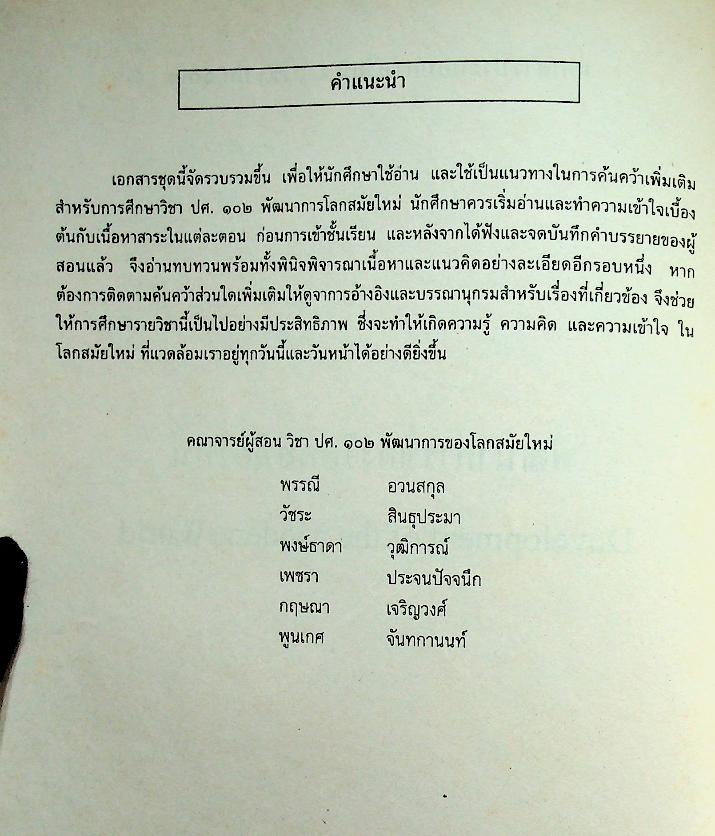 คำแนะนำ

เอกสารชุดนี้จัดรวบรวมขึ้น เพื่อให้นักศึกษาใช้อ่าน และใช้เป็นแนวทางในการค้นคว้าเพิ่มเติม สำหรับการศึกษาวิชา ปศ. ๑๐๒ พัฒนาการโลกสมัยใหม่ นักศึกษาควรเริ่มอ่านและทำความเข้าใจเบื้องต้นกับเนื้อหาสาระในแต่ละตอน ก่อนการเข้าชั้นเรียน และหลังจากได้ฟังและจดบันทึกคำบรรยายของผู้สอนแล้ว จึงอ่านทบทวนพร้อมทั้งพินิจพิจารณาเนื้อหาและแนวคิดอย่างละเอียดอีกรอบหนึ่ง หากต้องการติดตามค้นคว้าส่วนใดเพิ่มเติมให้ดูจากการอ้างอิงและบรรณานุกรมสำหรับเรื่องที่เกี่ยวข้อง จึงช่วยให้การศึกษารายวิชานี้เป็นไปอย่างมีประสิทธิภาพ ซึ่งจะทำให้เกิดความรู้ ความคิด และความเข้าใจ ในโลกสมัยใหม่ ที่แวดล้อมเราอยู่ทุกวันนี้และวันหน้าได้อย่างดียิ่งขึ้น

คณาจารย์ผู้สอน วิชา ปศ. ๑๐๒ พัฒนาการของโลกสมัยใหม่

พรรณี อวนสกุล
วัชระ สินธุประมา
พงษ์ธาดา วุฒิการณ์
เพชรา ประจนปัจจนึก
กฤษณา เจริญวงศ์
พูนเกศ จันทกานนท์